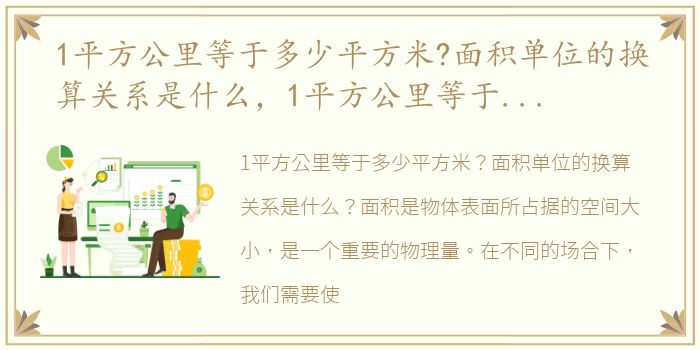 1平方公里等于多少平方米?面积单位的换算关系是什么，1平方公里等于...

1平方公里等于多少平方米？面积单位的换算关系是什么？面积是物体表面所占据的空间大小，是一个重要的物理量。在不同的场合下，我们需要使